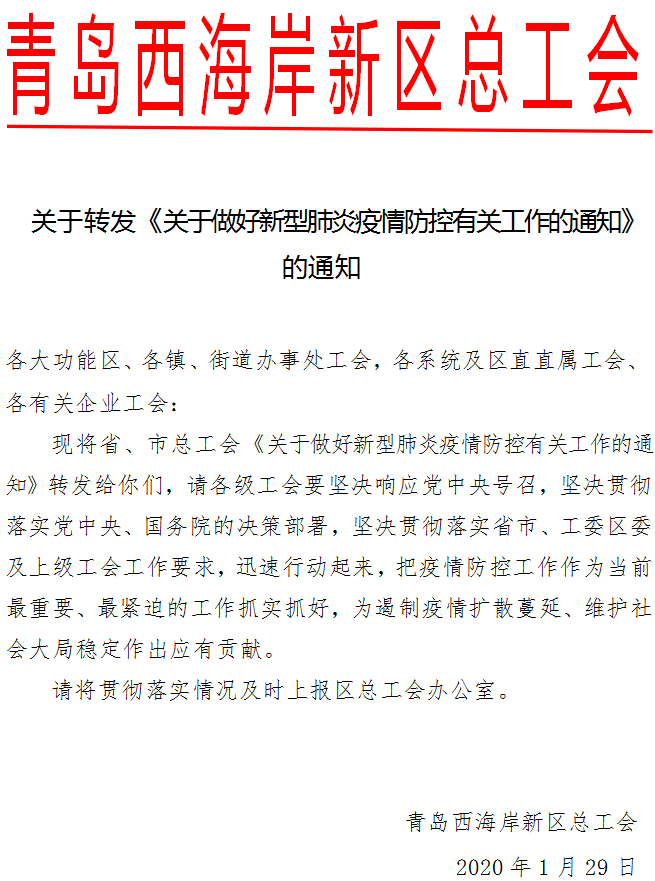 青岛西海岸新区总工会

关于转发《关于做好新型肺炎疫情防控有关工作的通知》的通知

各大功能区、各镇、街道办事处工会，各系统及区直直属工会、各有关企业工会：

现将省、市总工会《关于做好新型肺炎疫情防控有关工作的通知》转发给你们，请各级工会要坚决响应党中央号召，坚决贯彻落实党中央、国务院的决策部署，坚决贯彻落实省市、工委区委及上级工会工作要求，迅速行动起来，把疫情防控工作作为当前最重要、最紧迫的工作抓实抓好，为遏制疫情扩散蔓延、维护社会大局稳定作出应有贡献。

请将贯彻落实情况及时上报区总工会办公室。

青岛西海岸新区总工会

2020 年 1 月 29 日